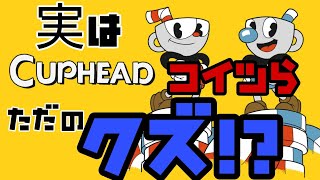 実は CUPHEAD コイツら ただの クズ!?